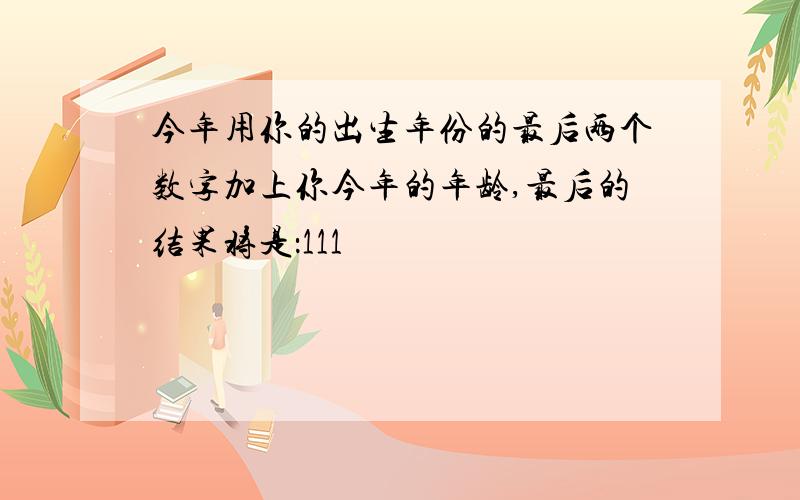 今年用你的出生年份的最后两个数字加上你今年的年龄,最后的结果将是:111